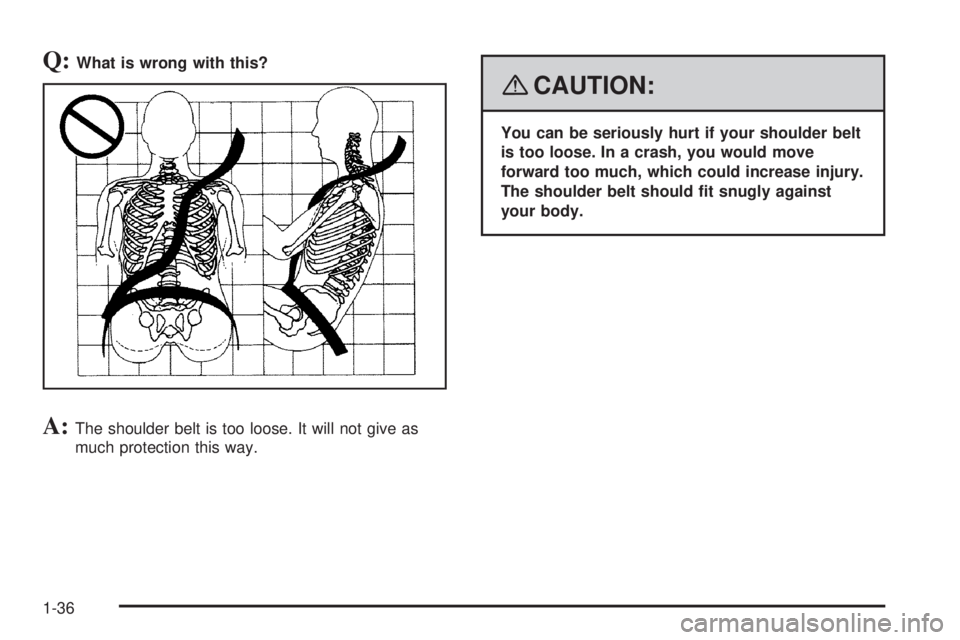 Q: What is wrong with this?

A: The shoulder belt is too loose. It will not give as much protection this way.

CAUTION:

You can be seriously hurt if your shoulder belt is too loose. In a crash, you would move forward too much, which could increase injury. The shoulder belt should fit snugly against your body.

1-36

carmanualsonline.info